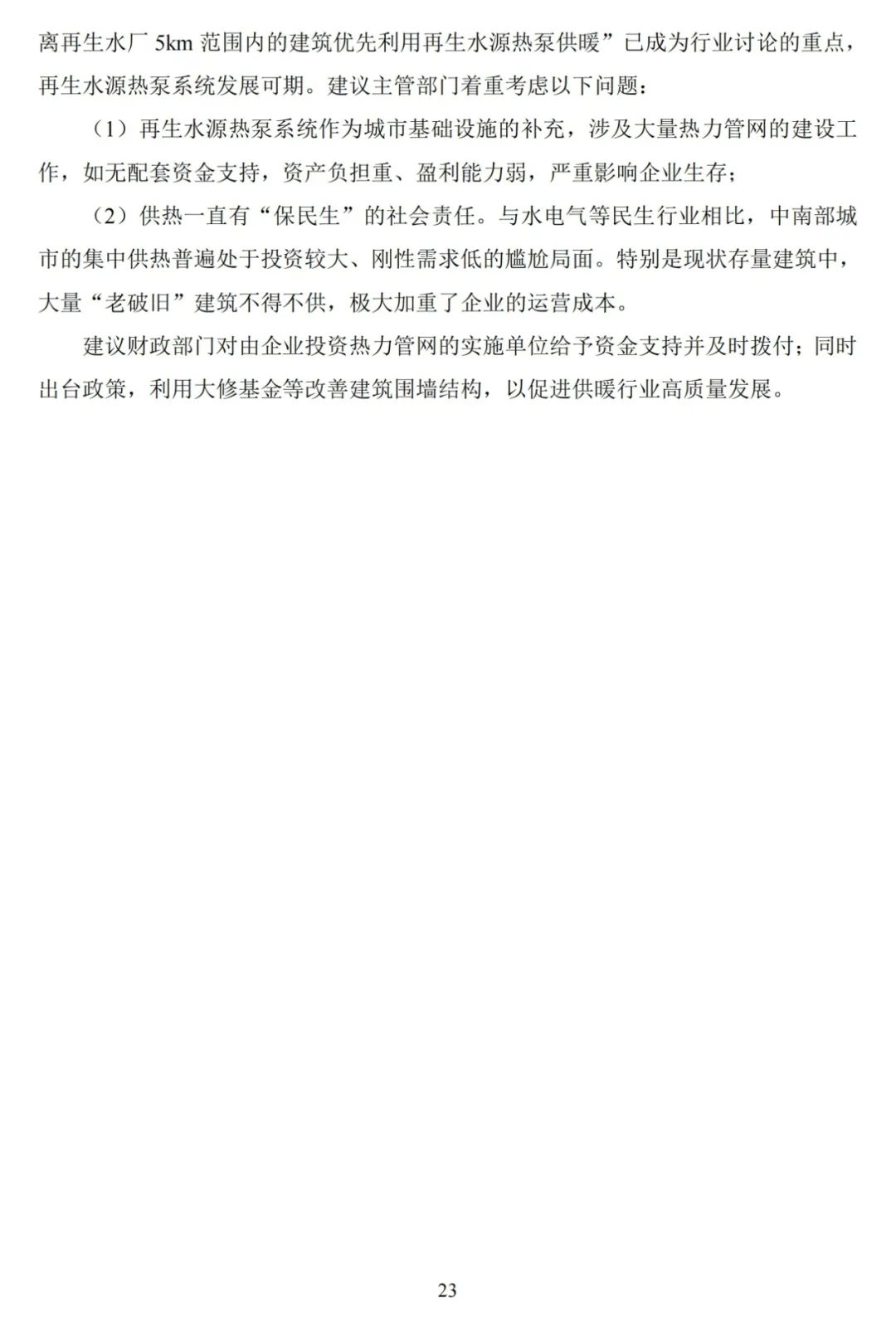 离再生水厂5km范围内的建筑优先利用再生水源热泵供暖”已成为行业讨论的重点，再生水源热泵系统发展可期。建议主管部门着重考虑以下问题：

（1）再生水源热泵系统作为城市基础设施的补充，涉及大量热力管网的建设工作，如无配套资金支持，资产负担重、盈利能力弱，严重影响企业生存；

（2）供热一直有“保民生”的社会责任。与水电气等民生行业相比，中南部城市的集中供热普遍处于投资较大、刚性需求低的尴尬局面。特别是现状存量建筑中，大量“老破旧”建筑不得不供，极大加重了企业的运营成本。

建议财政部门对由企业投资热力管网的实施单位给予资金支持并及时拨付；同时出台政策，利用大修基金等改善建筑围墙结构，以促进供暖行业高质量发展。

23